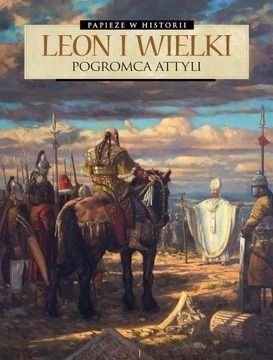 PAPIEŻE W HISTORII
LEON I WIELKI
POGROMCA ATTYLI